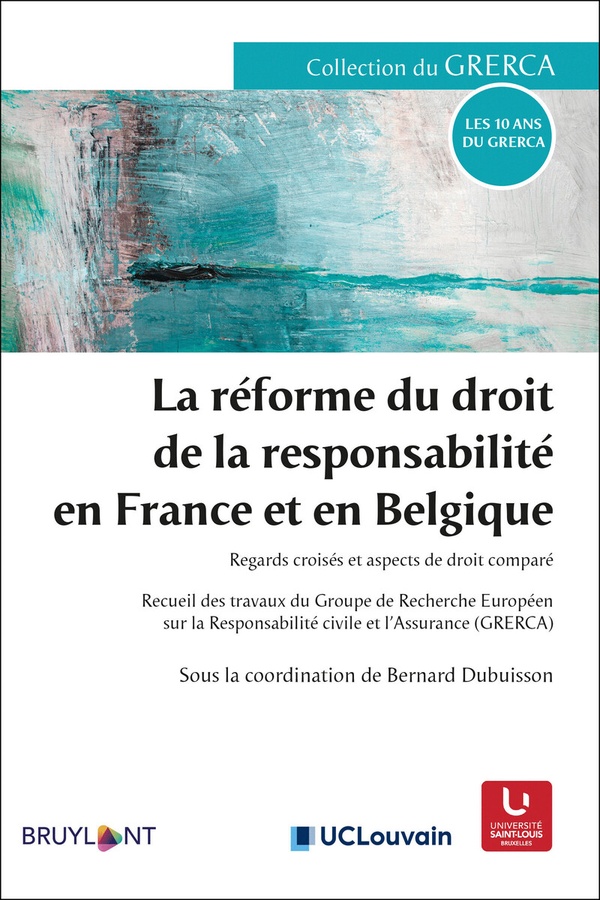 Collection du GRERCA

LES 10 ANS DU GRERCA

La réforme du droit de la responsabilité en France et en Belgique

Regards croisés et aspects de droit comparé

Recueil des travaux du Groupe de Recherche Européen sur la Responsabilité civile et l'Assurance (GRERCA)

Sous la coordination de Bernard Dubuisson

BRUYLANT

UCLouvain

UNIVERSITÉ SAINT-LOUIS BRUXELLES